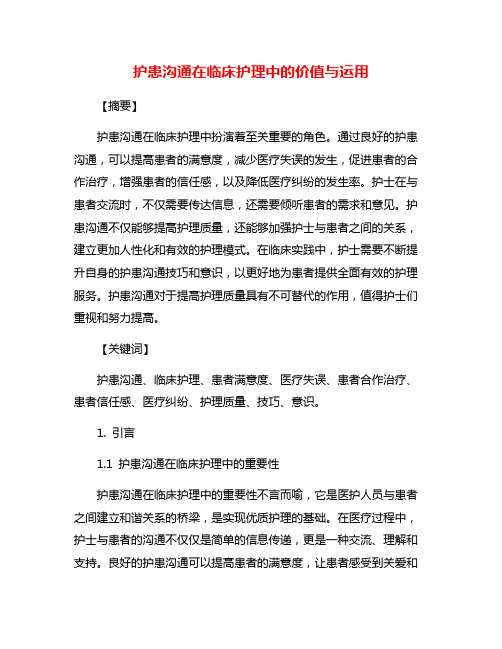 护患沟通在临床护理中的价值与运用

【摘要】

护患沟通在临床护理中扮演着至关重要的角色。通过良好的护患沟通，可以提高患者的满意度，减少医疗失误的发生，促进患者的合作治疗，增强患者的信任感，以及降低医疗纠纷的发生率。护士在与患者交流时，不仅需要传达信息，还需要倾听患者的需求和意见。护患沟通不仅能够提高护理质量，还能够加强护士与患者之间的关系，建立更加人性化和有效的护理模式。在临床实践中，护士需要不断提升自身的护患沟通技巧和意识，以更好地为患者提供全面有效的护理服务。护患沟通对于提高护理质量具有不可替代的作用，值得护士们重视和努力提高。

【关键词】

护患沟通、临床护理、患者满意度、医疗失误、患者合作治疗、患者信任感、医疗纠纷、护理质量、技巧、意识。

1. 引言

1.1 护患沟通在临床护理中的重要性

护患沟通在临床护理中的重要性不言而喻，它是医护人员与患者之间建立和谐关系的桥梁，是实现优质护理的基础。在医疗过程中，护士与患者的沟通不仅仅是简单的信息传递，更是一种交流、理解和支持。良好的护患沟通可以提高患者的满意度，让患者感受到关爱和